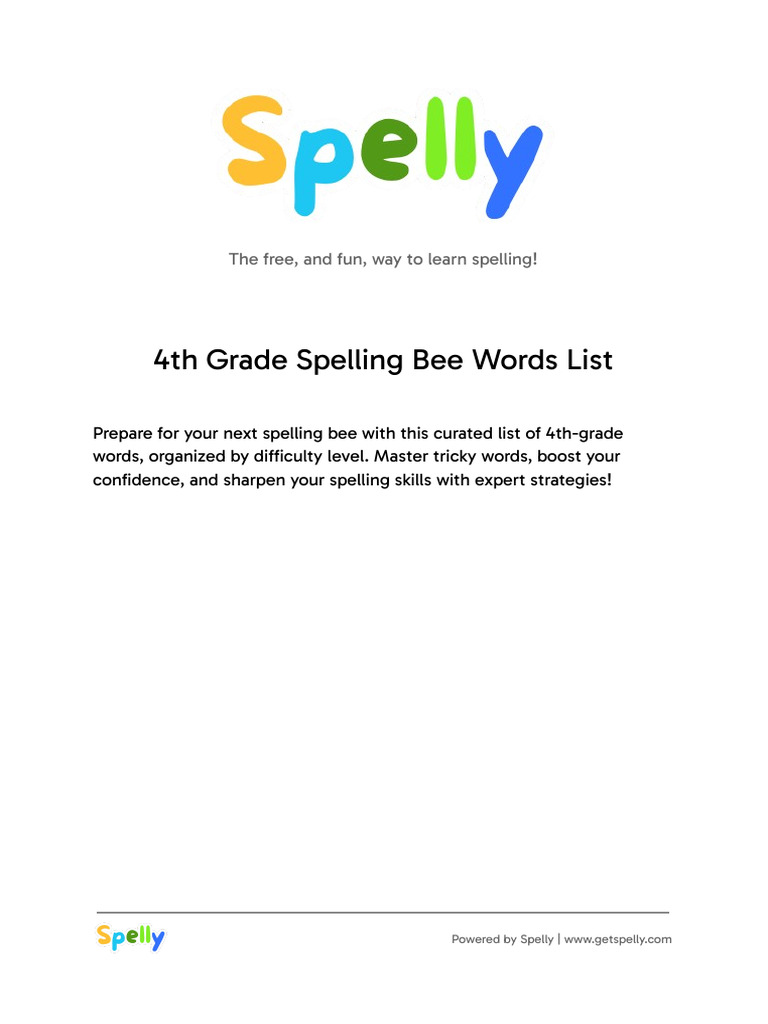 Spelly

The free, and fun, way to learn spelling!

4th Grade Spelling Bee Words List

Prepare for your next spelling bee with this curated list of 4th-grade words, organized by difficulty level. Master tricky words, boost your confidence, and sharpen your spelling skills with expert strategies!

Spelly

Powered by Spelly | www.getspelly.com